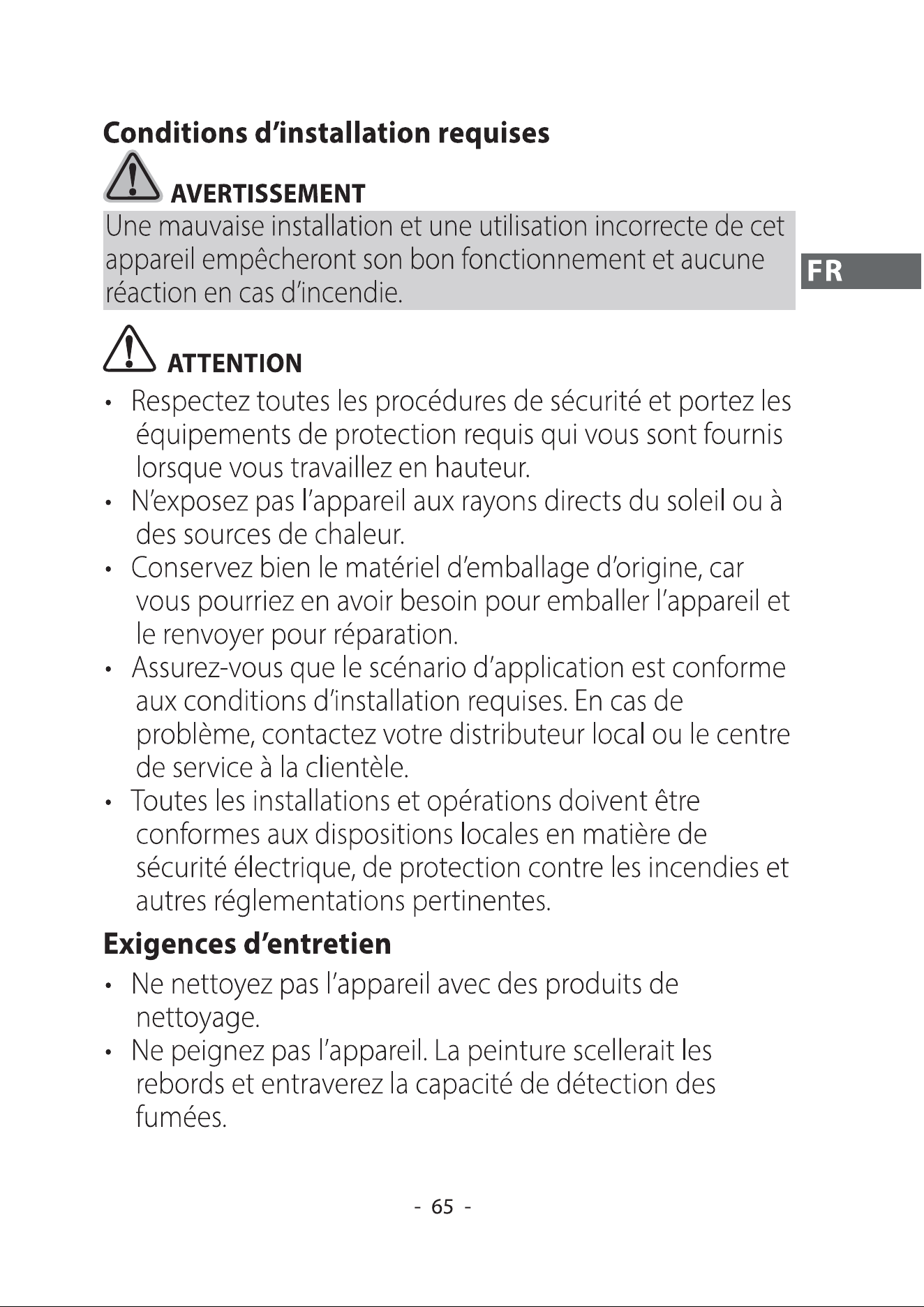 Conditions d'installation requises

AVERTISSEMENT

Une mauvaise installation et une utilisation incorrecte de cet appareil empêcheront son bon fonctionnement et aucune réaction en cas d'incendie.

FR

ATTENTION

• Respectez toutes les procédures de sécurité et portez les équipements de protection requis qui vous sont fournis lorsque vous travaillez en hauteur.
• N'exposez pas l'appareil aux rayons directs du soleil ou à des sources de chaleur.
• Conservez bien le matériel d'emballage d'origine, car vous pourriez en avoir besoin pour emballer l'appareil et le renvoyer pour réparation.
• Assurez-vous que le scénario d'application est conforme aux conditions d'installation requises. En cas de problème, contactez votre distributeur local ou le centre de service à la clientèle.
• Toutes les installations et opérations doivent être conformes aux dispositions locales en matière de sécurité électrique, de protection contre les incendies et autres réglementations pertinentes.

Exigences d'entretien

• Ne nettoyez pas l'appareil avec des produits de nettoyage.
• Ne peignez pas l'appareil. La peinture scellerait les rebords et entraverez la capacité de détection des fumées.

- 65 -